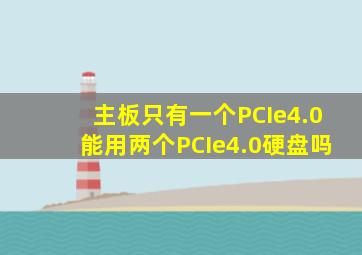 主板只有一个PCIe4.0能用两个PCIe4.0硬盘吗